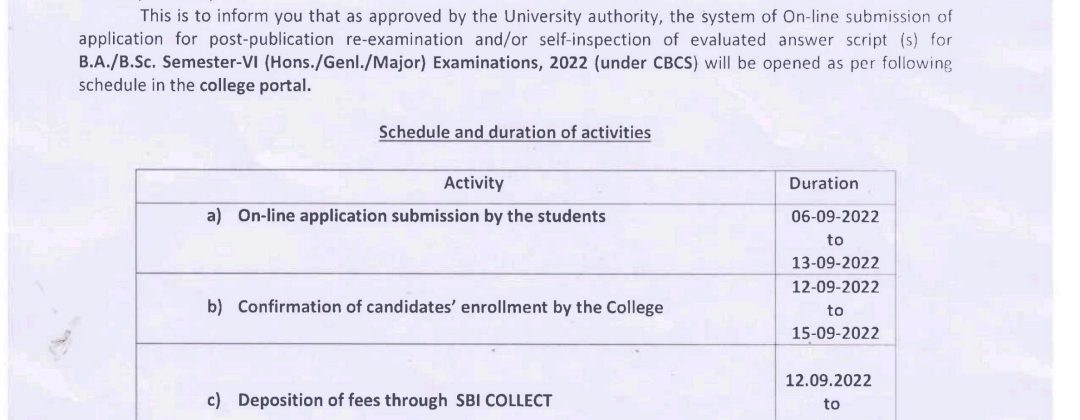 This is to inform you that as approved by the University authority, the system of On-line submission of application for post-publication re-examination and/or self-inspection of evaluated answer script (s) for B.A./B.Sc. Semester-VI (Hons./Genl./Major) Examinations, 2022 (under CBCS) will be opened as per following schedule in the college portal.

Schedule and duration of activities

| Activity | Duration |
|---|---|
| a) On-line application submission by the students | 06-09-2022 to 13-09-2022 |
| b) Confirmation of candidates' enrollment by the College | 12-09-2022 to 15-09-2022 |
| c) Deposition of fees through SBI COLLECT | 12.09.2022 to |